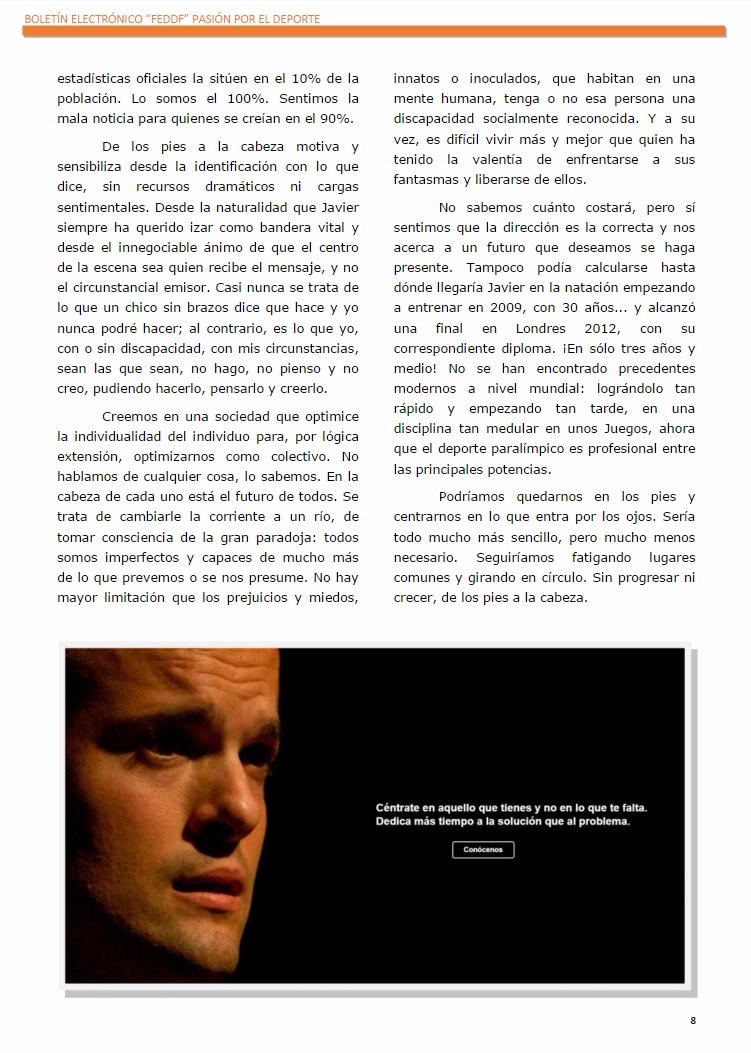 BOLETÍN ELECTRÓNICO "FEDDF" PASIÓN POR EL DEPORTE

estadísticas oficiales la sitúen en el 10% de la población. Lo somos el 100%. Sentimos la mala noticia para quienes se creían en el 90%.

De los pies a la cabeza motiva y sensibiliza desde la identificación con lo que dice, sin recursos dramáticos ni cargas sentimentales. Desde la naturalidad que Javier siempre ha querido izar como bandera vital y desde el innegociable ánimo de que el centro de la escena sea quien recibe el mensaje, y no el circunstancial emisor. Casi nunca se trata de lo que un chico sin brazos dice que hace y yo nunca podré hacer; al contrario, es lo que yo, con o sin discapacidad, con mis circunstancias, sean las que sean, no hago, no pienso y no creo, pudiendo hacerlo, pensarlo y creerlo.

Creemos en una sociedad que optimice la individualidad del individuo para, por lógica extensión, optimizarnos como colectivo. No hablamos de cualquier cosa, lo sabemos. En la cabeza de cada uno está el futuro de todos. Se trata de cambiarle la corriente a un río, de tomar consciencia de la gran paradoja: todos somos imperfectos y capaces de mucho más de lo que prevemos o se nos presume. No hay mayor limitación que los prejuicios y miedos, innatos o inoculados, que habitan en una mente humana, tenga o no esa persona una discapacidad socialmente reconocida. Y a su vez, es difícil vivir más y mejor que quien ha tenido la valentía de enfrentarse a sus fantasmas y liberarse de ellos.

No sabemos cuánto costará, pero sí sentimos que la dirección es la correcta y nos acerca a un futuro que deseamos se haga presente. Tampoco podía calcularse hasta dónde llegaría Javier en la natación empezando a entrenar en 2009, con 30 años... y alcanzó una final en Londres 2012, con su correspondiente diploma. ¡En sólo tres años y medio! No se han encontrado precedentes modernos a nivel mundial: lográndolo tan rápido y empezando tan tarde, en una disciplina tan medular en unos Juegos, ahora que el deporte paralímpico es profesional entre las principales potencias.

Podríamos quedarnos en los pies y centrarnos en lo que entra por los ojos. Sería todo mucho más sencillo, pero mucho menos necesario. Seguiríamos fatigando lugares comunes y girando en círculo. Sin progresar ni crecer, de los pies a la cabeza.

Céntrate en aquello que tienes y no en lo que te falta.
Dedica más tiempo a la solución que al problema.

Conócenos

8